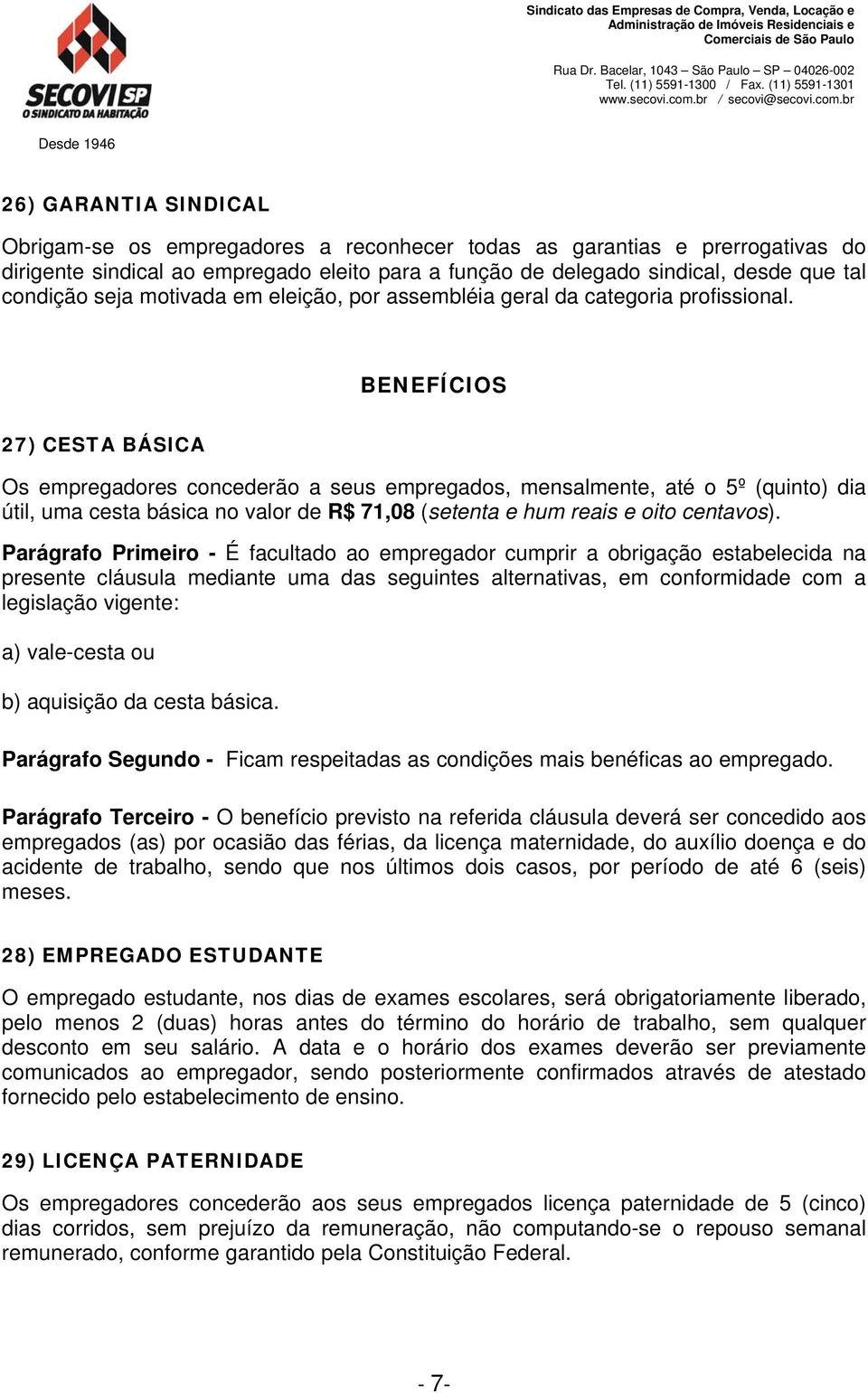 SECOVI SP
O SINDICATO DA HABITAÇÃO
Desde 1946

Sindicato das Empresas de Compra, Venda, Locação e Administração de Imóveis Residenciais e Comerciais de São Paulo

Rua Dr. Bacelar, 1043 – São Paulo – SP – 04026-002
Tel. (11) 5591-1300 / Fax. (11) 5591-1301
www.secovi.com.br / secovi@secovi.com.br

26) GARANTIA SINDICAL

Obrigam-se os empregadores a reconhecer todas as garantias e prerrogativas do dirigente sindical ao empregado eleito para a função de delegado sindical, desde que tal condição seja motivada em eleição, por assembléia geral da categoria profissional.

BENEFÍCIOS

27) CESTA BÁSICA

Os empregadores concederão a seus empregados, mensalmente, até o 5º (quinto) dia útil, uma cesta básica no valor de R$ 71,08 (setenta e hum reais e oito centavos).

Parágrafo Primeiro - É facultado ao empregador cumprir a obrigação estabelecida na presente cláusula mediante uma das seguintes alternativas, em conformidade com a legislação vigente:

a) vale-cesta ou

b) aquisição da cesta básica.

Parágrafo Segundo - Ficam respeitadas as condições mais benéficas ao empregado.

Parágrafo Terceiro - O benefício previsto na referida cláusula deverá ser concedido aos empregados (as) por ocasião das férias, da licença maternidade, do auxílio doença e do acidente de trabalho, sendo que nos últimos dois casos, por período de até 6 (seis) meses.

28) EMPREGADO ESTUDANTE

O empregado estudante, nos dias de exames escolares, será obrigatoriamente liberado, pelo menos 2 (duas) horas antes do término do horário de trabalho, sem qualquer desconto em seu salário. A data e o horário dos exames deverão ser previamente comunicados ao empregador, sendo posteriormente confirmados através de atestado fornecido pelo estabelecimento de ensino.

29) LICENÇA PATERNIDADE

Os empregadores concederão aos seus empregados licença paternidade de 5 (cinco) dias corridos, sem prejuízo da remuneração, não computando-se o repouso semanal remunerado, conforme garantido pela Constituição Federal.

- 7-